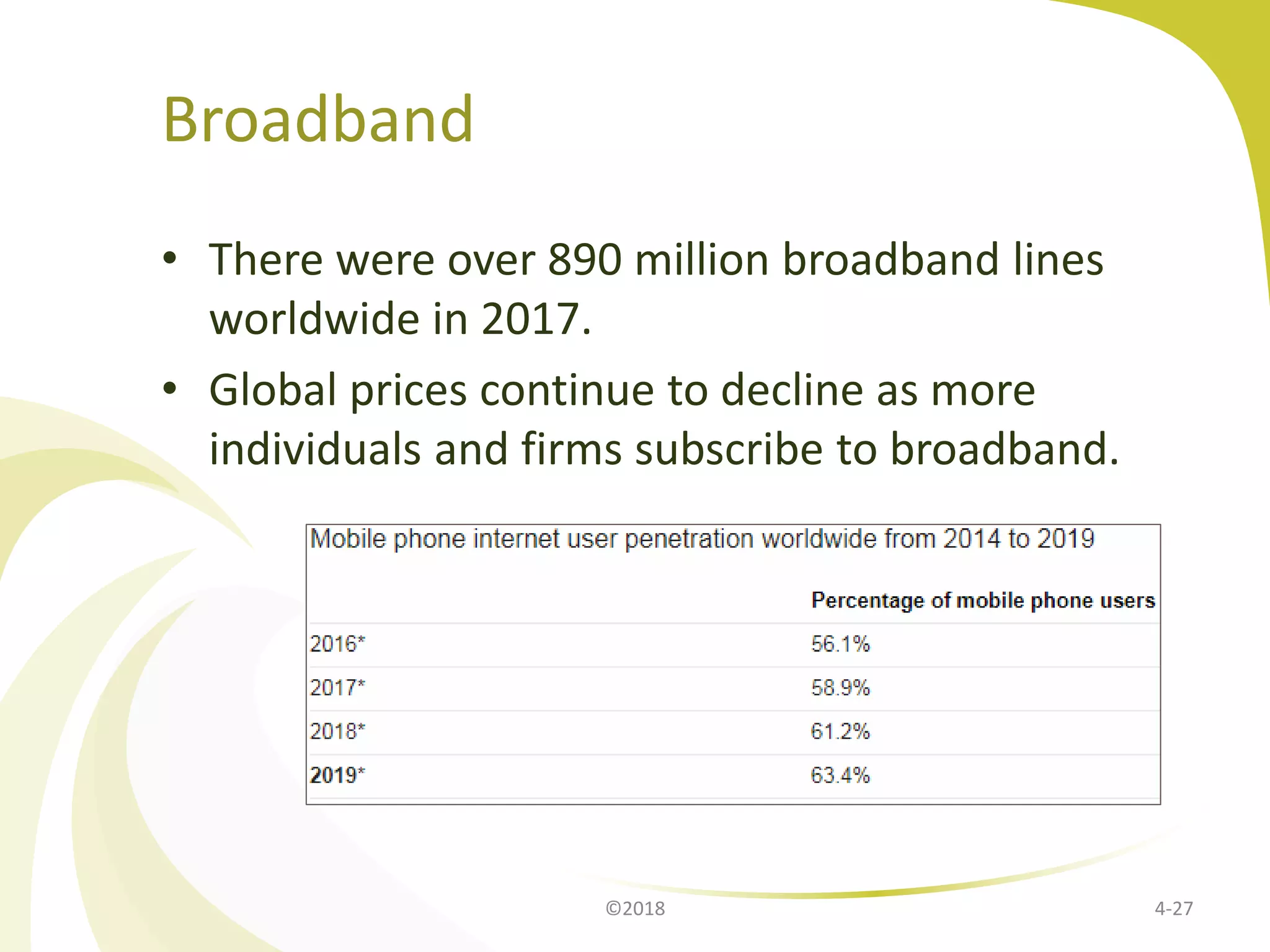 Broadband

• There were over 890 million broadband lines worldwide in 2017.
• Global prices continue to decline as more individuals and firms subscribe to broadband.

Mobile phone internet user penetration worldwide from 2014 to 2019

| | Percentage of mobile phone users |
|---|---|
| 2016* | 56.1% |
| 2017* | 58.9% |
| 2018* | 61.2% |
| 2019* | 63.4% |

©2018

4-27